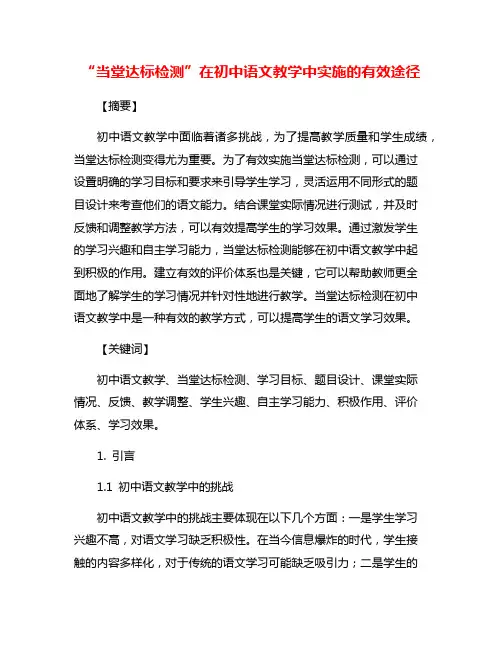 “当堂达标检测”在初中语文教学中实施的有效途径

【摘要】

初中语文教学中面临着诸多挑战，为了提高教学质量和学生成绩，当堂达标检测变得尤为重要。为了有效实施当堂达标检测，可以通过设置明确的学习目标和要求来引导学生学习，灵活运用不同形式的题目设计来考查他们的语文能力。结合课堂实际情况进行测试，并及时反馈和调整教学方法，可以有效提高学生的学习效果。通过激发学生的学习兴趣和自主学习能力，当堂达标检测能够在初中语文教学中起到积极的作用。建立有效的评价体系也是关键，它可以帮助教师更全面地了解学生的学习情况并针对性地进行教学。当堂达标检测在初中语文教学中是一种有效的教学方式，可以提高学生的语文学习效果。

【关键词】

初中语文教学、当堂达标检测、学习目标、题目设计、课堂实际情况、反馈、教学调整、学生兴趣、自主学习能力、积极作用、评价体系、学习效果。

1. 引言

1.1 初中语文教学中的挑战

初中语文教学中的挑战主要体现在以下几个方面：一是学生学习兴趣不高，对语文学习缺乏积极性。在当今信息爆炸的时代，学生接触的内容多样化，对于传统的语文学习可能缺乏吸引力；二是学生的